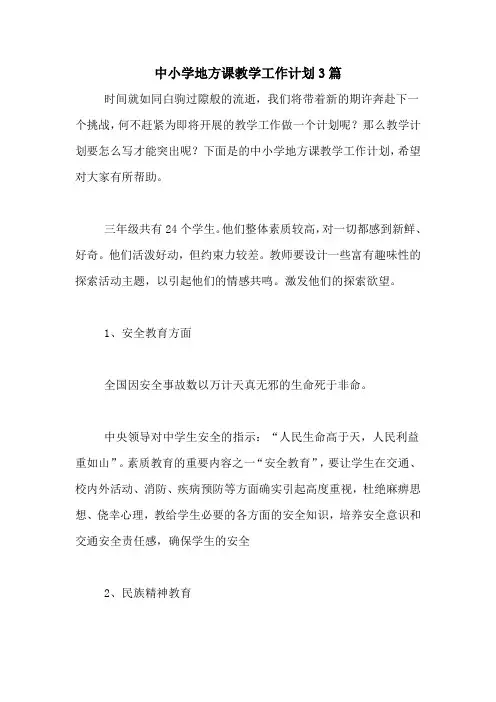 中小学地方课教学工作计划3篇

时间就如同白驹过隙般的流逝，我们将带着新的期许奔赴下一个挑战，何不赶紧为即将开展的教学工作做一个计划呢？那么教学计划要怎么写才能突出呢？下面是的中小学地方课教学工作计划，希望对大家有所帮助。

三年级共有24个学生。他们整体素质较高，对一切都感到新鲜、好奇。他们活泼好动，但约束力较差。教师要设计一些富有趣味性的探索活动主题，以引起他们的情感共鸣。激发他们的探索欲望。

1、安全教育方面

全国因安全事故数以万计天真无邪的生命死于非命。

中央领导对中学生安全的指示：“人民生命高于天，人民利益重如山”。素质教育的重要内容之一“安全教育”，要让学生在交通、校内外活动、消防、疾病预防等方面确实引起高度重视，杜绝麻痹思想、侥幸心理，教给学生必要的各方面的安全知识，培养安全意识和交通安全责任感，确保学生的安全

2、民族精神教育